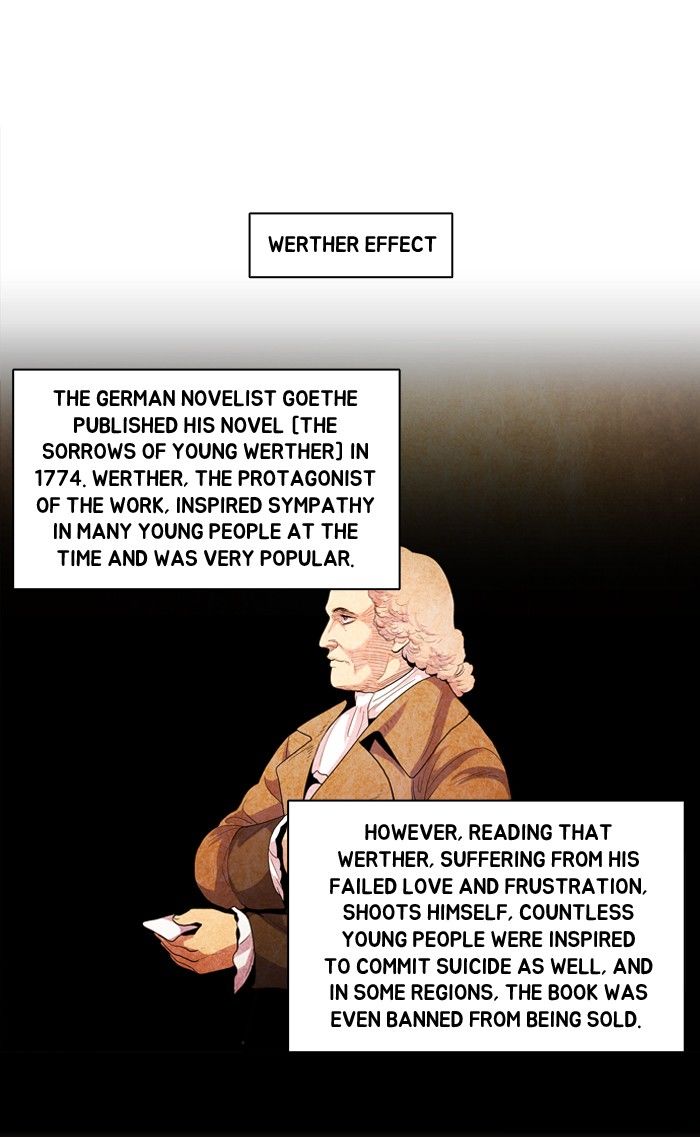 WERTHER EFFECT

THE GERMAN NOVELIST GOETHE PUBLISHED HIS NOVEL [THE SORROWS OF YOUNG WERTHER] IN 1774. WERTHER, THE PROTAGONIST OF THE WORK, INSPIRED SYMPATHY IN MANY YOUNG PEOPLE AT THE TIME AND WAS VERY POPULAR.

HOWEVER, READING THAT WERTHER, SUFFERING FROM HIS FAILED LOVE AND FRUSTRATION, SHOOTS HIMSELF, COUNTLESS YOUNG PEOPLE WERE INSPIRED TO COMMIT SUICIDE AS WELL, AND IN SOME REGIONS, THE BOOK WAS EVEN BANNED FROM BEING SOLD.